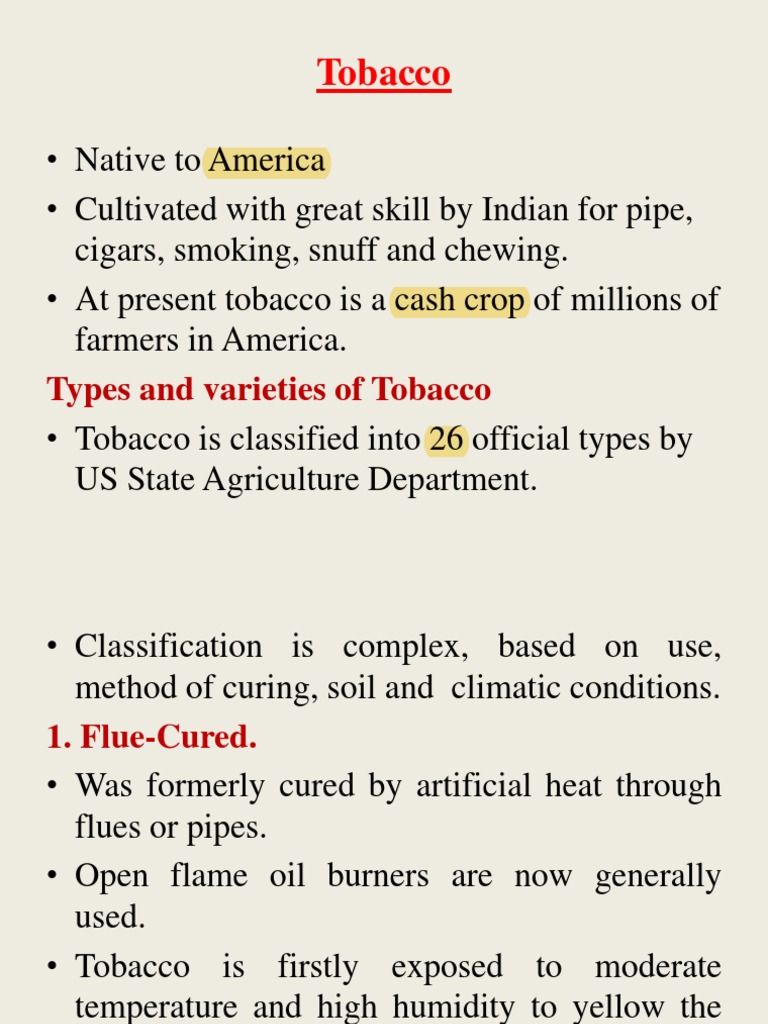 Tobacco

• Native to America
• Cultivated with great skill by Indian for pipe, cigars, smoking, snuff and chewing.
• At present tobacco is a cash crop of millions of farmers in America.

Types and varieties of Tobacco

• Tobacco is classified into 26 official types by US State Agriculture Department.

• Classification is complex, based on use, method of curing, soil and climatic conditions.

1. Flue-Cured.

• Was formerly cured by artificial heat through flues or pipes.
• Open flame oil burners are now generally used.
• Tobacco is firstly exposed to moderate temperature and high humidity to yellow the